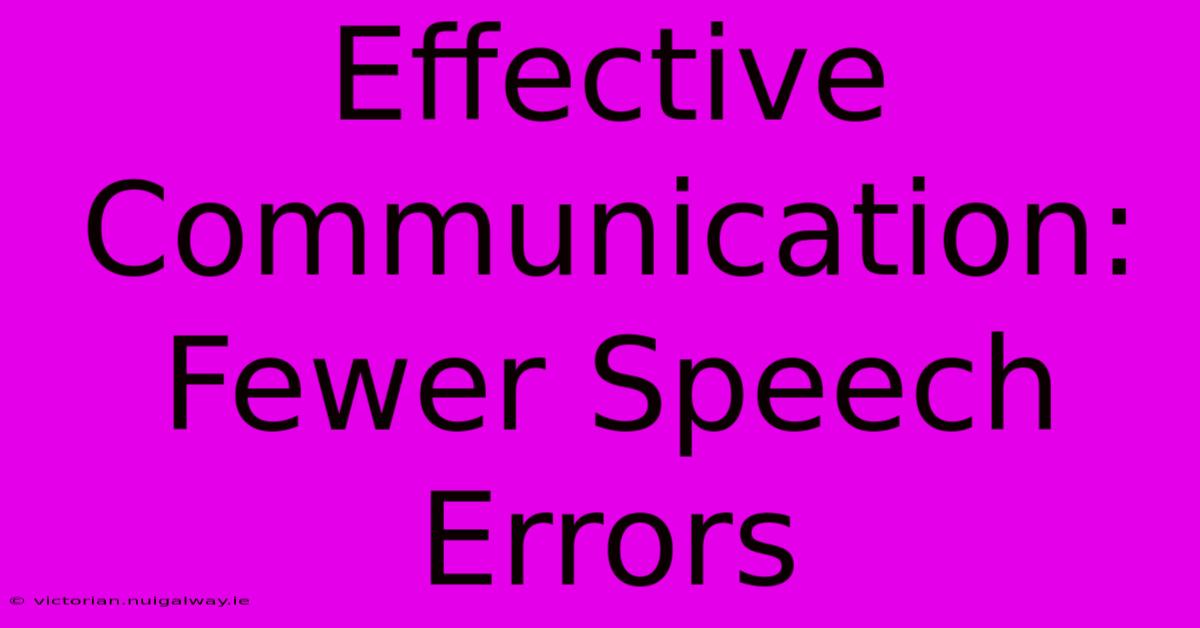 Effective Communication: Fewer Speech Errors

© victorian.nuigalway.ie